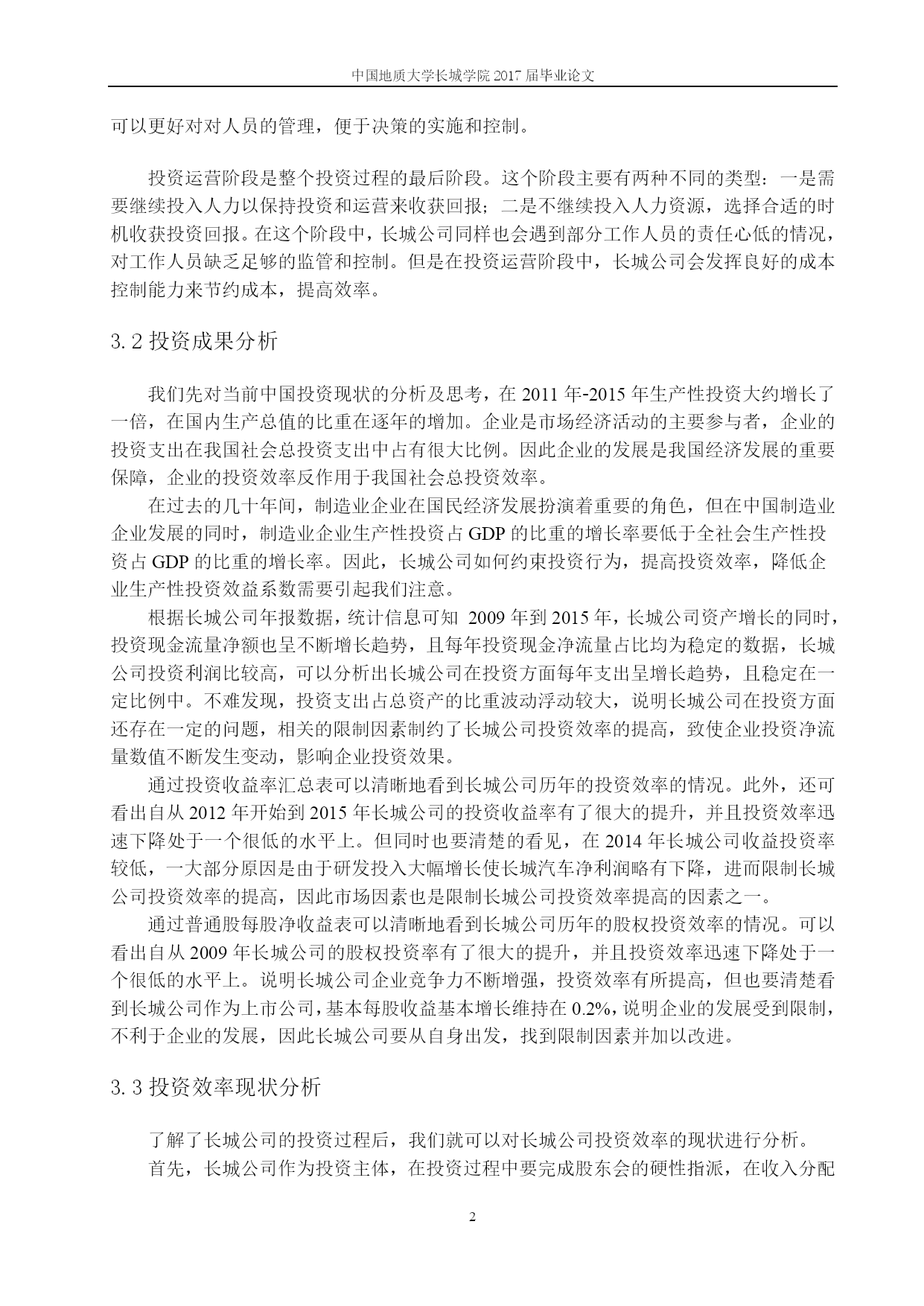 中国地质大学长城学院 2017 届毕业论文

可以更好对对人员的管理，便于决策的实施和控制。

投资运营阶段是整个投资过程的最后阶段。这个阶段主要有两种不同的类型：一是需要继续投入人力以保持投资和运营来收获回报；二是不继续投入人力资源，选择合适的时机收获投资回报。在这个阶段中，长城公司同样也会遇到部分工作人员的责任心低的情况，对工作人员缺乏足够的监管和控制。但是在投资运营阶段中，长城公司会发挥良好的成本控制能力来节约成本，提高效率。

3.2 投资成果分析

我们先对当前中国投资现状的分析及思考，在 2011 年-2015 年生产性投资大约增长了一倍，在国内生产总值的比重在逐年的增加。企业是市场经济活动的主要参与者，企业的投资支出在我国社会总投资支出中占有很大比例。因此企业的发展是我国经济发展的重要保障，企业的投资效率反作用于我国社会总投资效率。

在过去的几十年间，制造业企业在国民经济发展扮演着重要的角色，但在中国制造业企业发展的同时，制造业企业生产性投资占 GDP 的比重的增长率要低于全社会生产性投资占 GDP 的比重的增长率。因此，长城公司如何约束投资行为，提高投资效率，降低企业生产性投资效益系数需要引起我们注意。

根据长城公司年报数据，统计信息可知 2009 年到 2015 年，长城公司资产增长的同时，投资现金流量净额也呈不断增长趋势，且每年投资现金净流量占比均为稳定的数据，长城公司投资利润比较高，可以分析出长城公司在投资方面每年支出呈增长趋势，且稳定在一定比例中。不难发现，投资支出占总资产的比重波动浮动较大，说明长城公司在投资方面还存在一定的问题，相关的限制因素制约了长城公司投资效率的提高，致使企业投资净流量数值不断发生变动，影响企业投资效果。

通过投资收益率汇总表可以清晰地看到长城公司历年的投资效率的情况。此外，还可看出自从 2012 年开始到 2015 年长城公司的投资收益率有了很大的提升，并且投资效率迅速下降处于一个很低的水平上。但同时也要清楚的看见，在 2014 年长城公司收益投资率较低，一大部分原因是由于研发投入大幅增长使长城汽车净利润略有下降，进而限制长城公司投资效率的提高，因此市场因素也是限制长城公司投资效率提高的因素之一。

通过普通股每股净收益表可以清晰地看到长城公司历年的股权投资效率的情况。可以看出自从 2009 年长城公司的股权投资率有了很大的提升，并且投资效率迅速下降处于一个很低的水平上。说明长城公司企业竞争力不断增强，投资效率有所提高，但也要清楚看到长城公司作为上市公司，基本每股收益基本增长维持在 0.2%，说明企业的发展受到限制，不利于企业的发展，因此长城公司要从自身出发，找到限制因素并加以改进。

3.3 投资效率现状分析

了解了长城公司的投资过程后，我们就可以对长城公司投资效率的现状进行分析。

首先，长城公司作为投资主体，在投资过程中要完成股东会的硬性指派，在收入分配

2